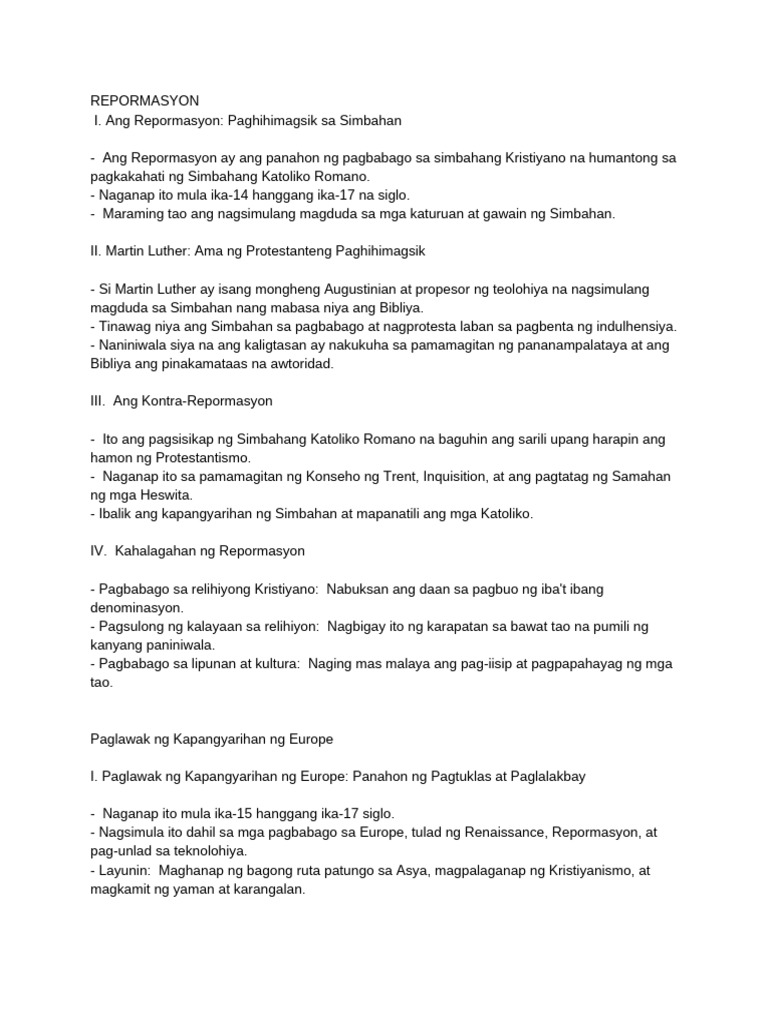 REPORMASYON
I. Ang Repormasyon: Paghihimagsik sa Simbahan

- Ang Repormasyon ay ang panahon ng pagbabago sa simbahang Kristiyano na humantong sa pagkakahati ng Simbahang Katoliko Romano.
- Naganap ito mula ika-14 hanggang ika-17 na siglo.
- Maraming tao ang nagsimulang magduda sa mga katuruan at gawain ng Simbahan.

II. Martin Luther: Ama ng Protestanteng Paghihimagsik

- Si Martin Luther ay isang mongheng Augustinian at propesor ng teolohiya na nagsimulang magduda sa Simbahan nang mabasa niya ang Bibliya.
- Tinawag niya ang Simbahan sa pagbabago at nagprotesta laban sa pagbenta ng indulhensiya.
- Naniniwala siya na ang kaligtasan ay nakukuha sa pamamagitan ng pananampalataya at ang Bibliya ang pinakamataas na awtoridad.

III. Ang Kontra-Repormasyon

- Ito ang pagsisikap ng Simbahang Katoliko Romano na baguhin ang sarili upang harapin ang hamon ng Protestantismo.
- Naganap ito sa pamamagitan ng Konseho ng Trent, Inquisition, at ang pagtatag ng Samahan ng mga Heswita.
- Ibalik ang kapangyarihan ng Simbahan at mapanatili ang mga Katoliko.

IV. Kahalagahan ng Repormasyon

- Pagbabago sa relihiyong Kristiyano: Nabuksan ang daan sa pagbuo ng iba't ibang denominasyon.
- Pagsulong ng kalayaan sa relihiyon: Nagbigay ito ng karapatan sa bawat tao na pumili ng kanyang paniniwala.
- Pagbabago sa lipunan at kultura: Naging mas malaya ang pag-iisip at pagpapahayag ng mga tao.

Paglawak ng Kapangyarihan ng Europe

I. Paglawak ng Kapangyarihan ng Europe: Panahon ng Pagtuklas at Paglalakbay

- Naganap ito mula ika-15 hanggang ika-17 siglo.
- Nagsimula ito dahil sa mga pagbabago sa Europe, tulad ng Renaissance, Repormasyon, at pag-unlad sa teknolohiya.
- Layunin: Maghanap ng bagong ruta patungo sa Asya, magpalaganap ng Kristiyanismo, at magkamit ng yaman at karangalan.